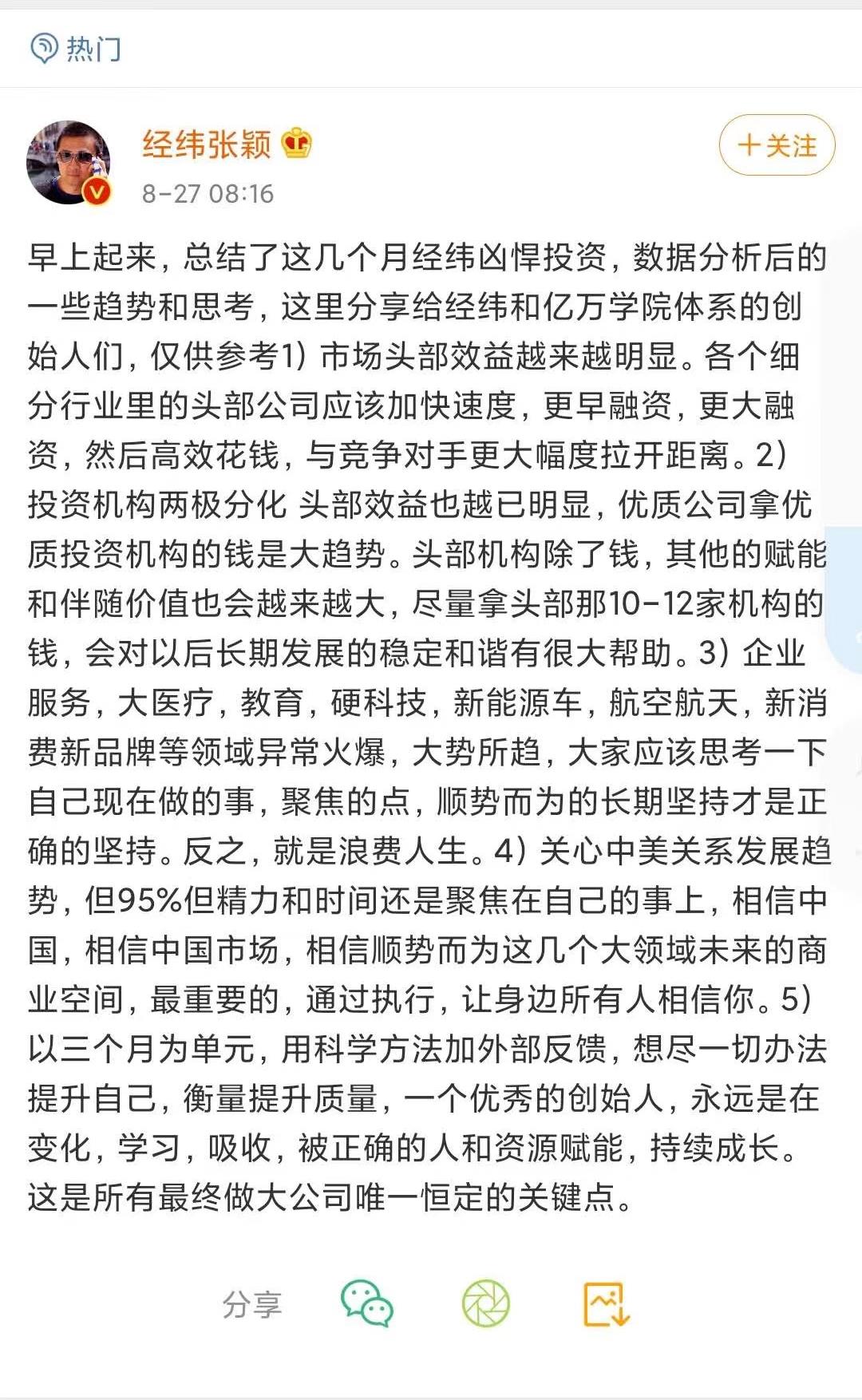 热门

经纬张颖

8-27 08:16

+关注

早上起来，总结了这几个月经纬凶悍投资，数据分析后的一些趋势和思考，这里分享给经纬和亿万学院体系的创始人们，仅供参考1）市场头部效益越来越明显。各个细分行业里的头部公司应该加快速度，更早融资，更大融资，然后高效花钱，与竞争对手更大幅度拉开距离。2）投资机构两极分化 头部效益也越已明显，优质公司拿优质投资机构的钱是大趋势。头部机构除了钱，其他的赋能和伴随价值也会越来越大，尽量拿头部那10-12家机构的钱，会对以后长期发展的稳定和谐有很大帮助。3）企业服务，大医疗，教育，硬科技，新能源车，航空航天，新消费新品牌等领域异常火爆，大势所趋，大家应该思考一下自己现在做的事，聚焦的点，顺势而为的长期坚持才是正确的坚持。反之，就是浪费人生。4）关心中美关系发展趋势，但95%但精力和时间还是聚焦在自己的事上，相信中国，相信中国市场，相信顺势而为这几个大领域未来的商业空间，最重要的，通过执行，让身边所有人相信你。5）以三个月为单元，用科学方法加外部反馈，想尽一切办法提升自己，衡量提升质量，一个优秀的创始人，永远是在变化，学习，吸收，被正确的人和资源赋能，持续成长。这是所有最终做大公司唯一恒定的关键点。

分享